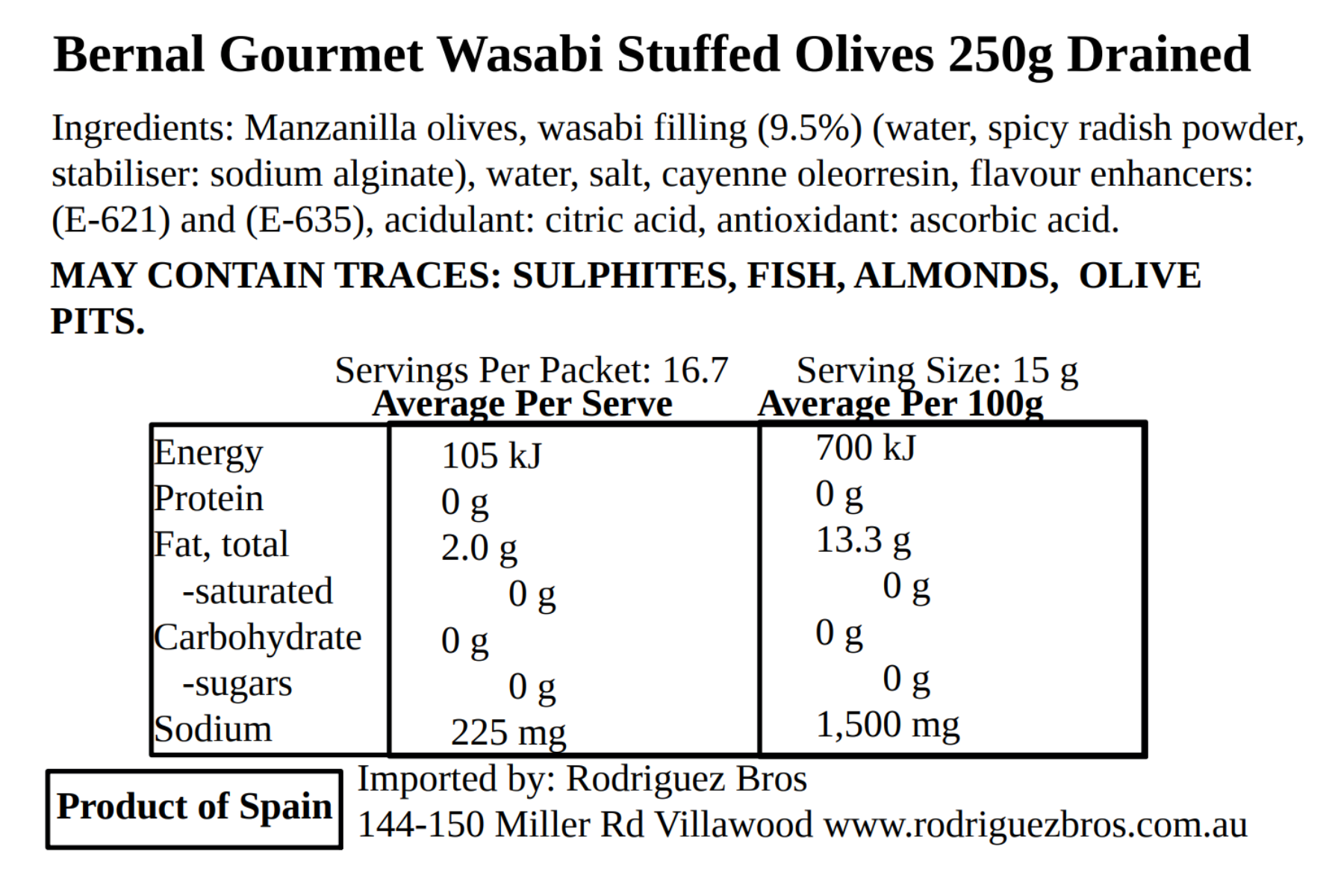 Bernal Gourmet Wasabi Stuffed Olives 250g Drained

Ingredients: Manzanilla olives, wasabi filling (9.5%) (water, spicy radish powder, stabiliser: sodium alginate), water, salt, cayenne oleorresin, flavour enhancers: (E-621) and (E-635), acidulant: citric acid, antioxidant: ascorbic acid.

MAY CONTAIN TRACES: SULPHITES, FISH, ALMONDS, OLIVE PITS.

Servings Per Packet: 16.7 Serving Size: 15 g

| | Average Per Serve | Average Per 100g |
|---|---|---|
| Energy | 105 kJ | 700 kJ |
| Protein | 0 g | 0 g |
| Fat, total | 2.0 g | 13.3 g |
| -saturated | 0 g | 0 g |
| Carbohydrate | 0 g | 0 g |
| -sugars | 0 g | 0 g |
| Sodium | 225 mg | 1,500 mg |

Product of Spain

Imported by: Rodriguez Bros
144-150 Miller Rd Villawood www.rodriguezbros.com.au